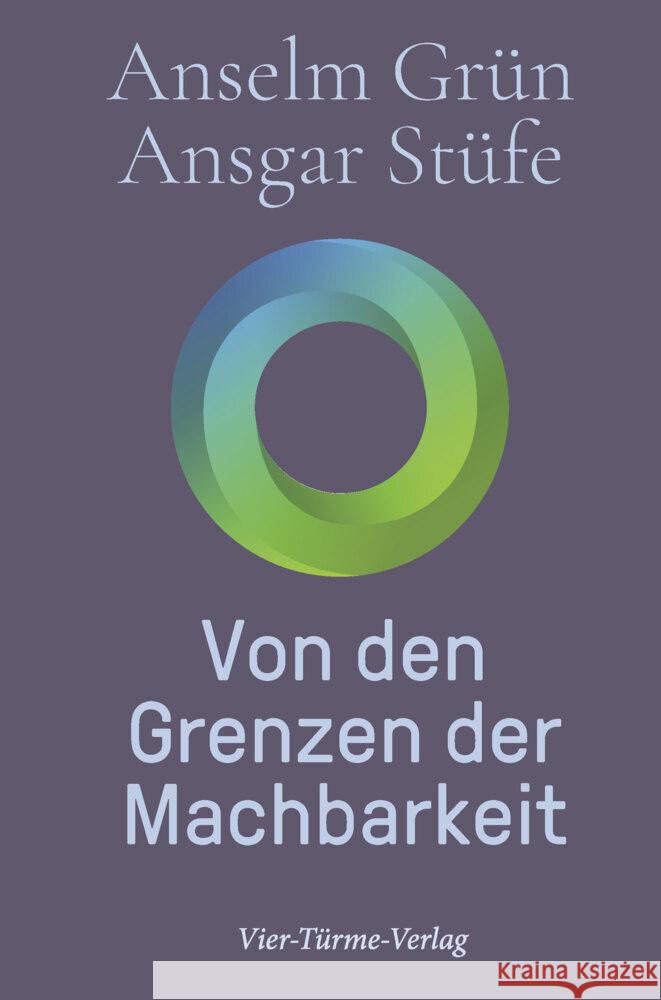 Anselm Grün
Ansgar Stüfe

Von den Grenzen der Machbarkeit

Vier-Türme-Verlag